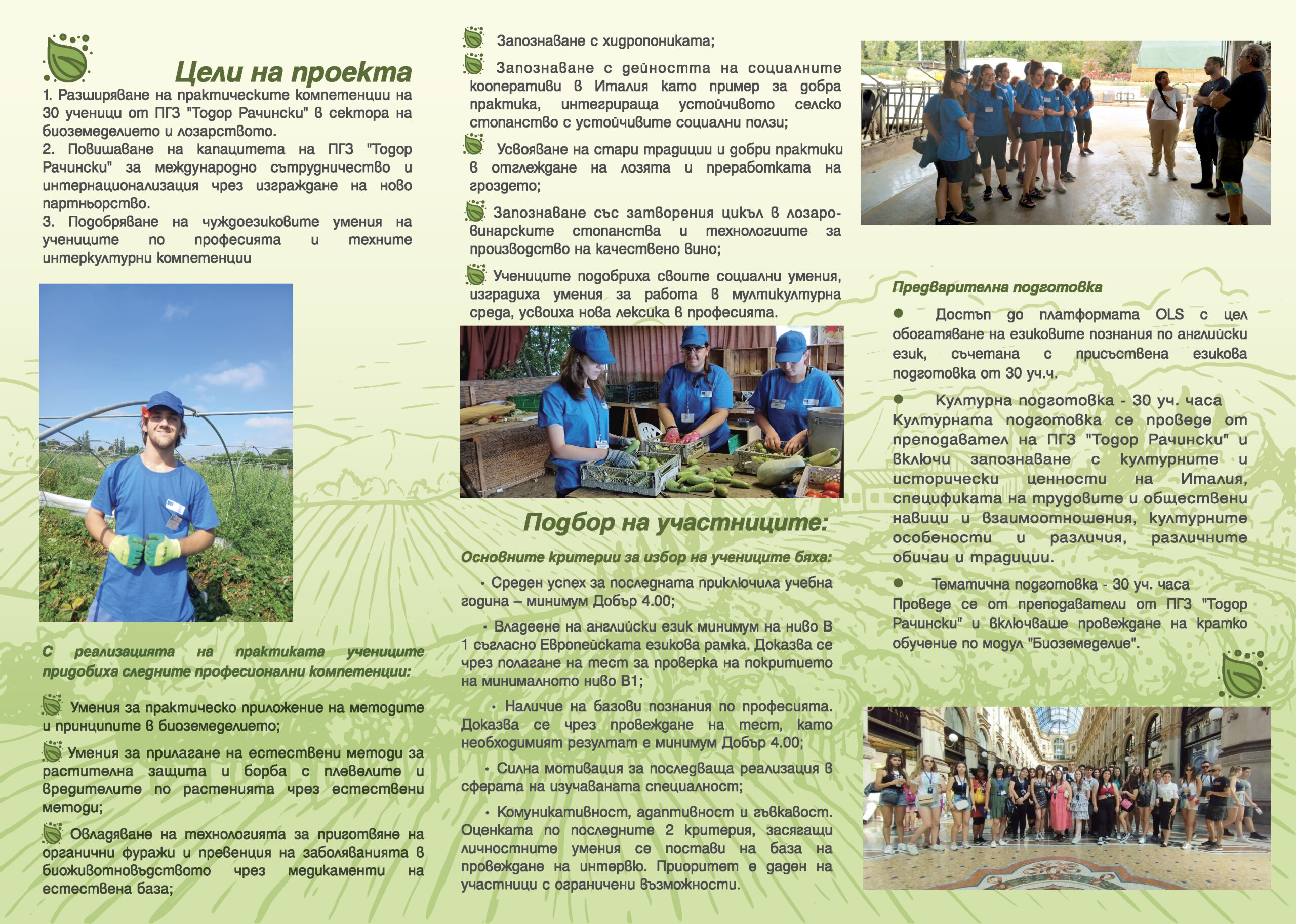 Цели на проекта

1. Разширяване на практическите компетенции на 30 ученици от ПГЗ "Тодор Рачински" в сектора на биоземеделието и лозарството.
2. Повишаване на капацитета на ПГЗ "Тодор Рачински" за международно сътрудничество и интернационализация чрез изграждане на ново партньорство.
3. Подобряване на чуждоезиковите умения на учениците по професията и техните интеркултурни компетенции

С реализацията на практиката учениците придобиха следните професионални компетенции:

Умения за практическо приложение на методите и принципите в биоземеделието;

Умения за прилагане на естествени методи за растителна защита и борба с плевелите и вредителите по растенията чрез естествени методи;

Овладяване на технологията за приготвяне на органични фуражи и превенция на заболяванията в биоживотновъдството чрез медикаменти на естествена база;

Запознаване с хидропониката;

Запознаване с дейността на социалните кооперативи в Италия като пример за добра практика, интегрираща устойчивото селско стопанство с устойчивите социални ползи;

Усвояване на стари традиции и добри практики в отглеждане на лозята и преработката на гроздето;

Запознаване със затворения цикъл в лозаро-винарските стопанства и технологиите за производство на качествено вино;

Учениците подобриха своите социални умения, изградиха умения за работа в мултикултурна среда, усвоиха нова лексика в професията.

Подбор на участниците:

Основните критерии за избор на учениците бяха:

• Среден успех за последната приключила учебна година – минимум Добър 4.00;

• Владеене на английски език минимум на ниво В 1 съгласно Европейската езикова рамка. Доказва се чрез полагане на тест за проверка на покритието на минималното ниво В1;

• Наличие на базови познания по професията. Доказва се чрез провеждане на тест, като необходимият резултат е минимум Добър 4.00;

• Силна мотивация за последваща реализация в сферата на изучаваната специалност;

• Комуникативност, адаптивност и гъвкавост. Оценката по последните 2 критерия, засягащи личностните умения се постави на база на провеждане на интервю. Приоритет е даден на участници с ограничени възможности.

Предварителна подготовка

● Достъп до платформата OLS с цел обогатяване на езиковите познания по английски език, съчетана с присъствена езикова подготовка от 30 уч.ч.

● Културна подготовка - 30 уч. часа
Културната подготовка се проведе от преподавател на ПГЗ "Тодор Рачински" и включи запознаване с културните и исторически ценности на Италия, спецификата на трудовите и обществени навици и взаимоотношения, културните особености и различия, различните обичаи и традиции.

● Тематична подготовка - 30 уч. часа
Проведе се от преподаватели от ПГЗ "Тодор Рачински" и включваше провеждане на кратко обучение по модул "Биоземеделие".